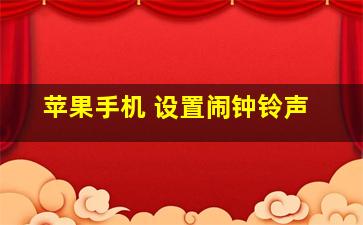 苹果手机 设置闹钟铃声